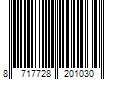 8 717728 201030